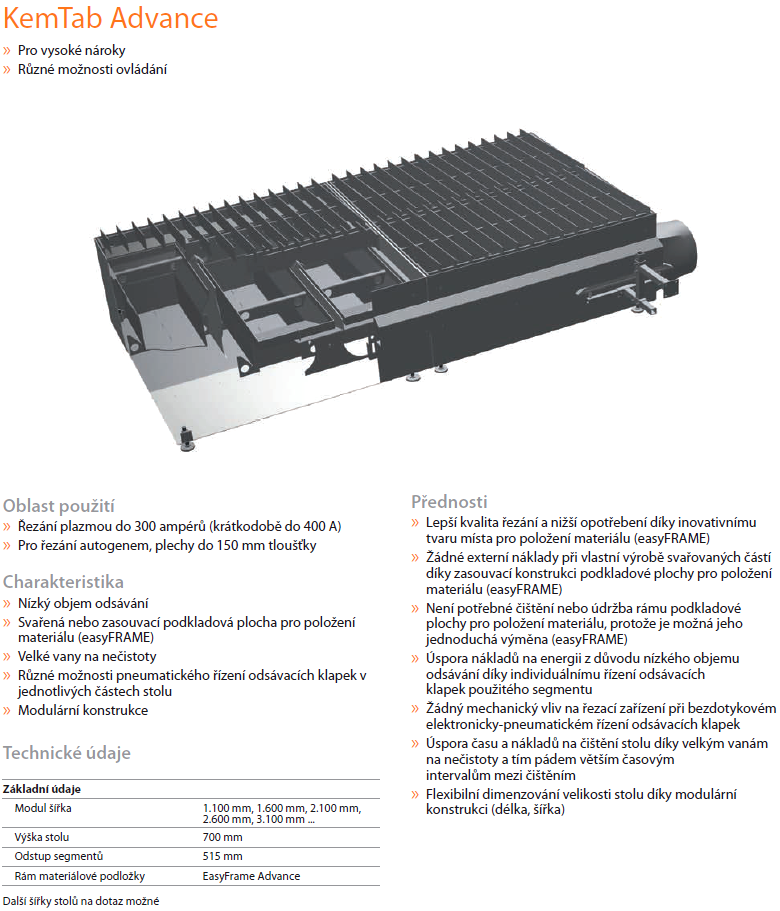 KemTab Advance
» Pro vysoké nároky
» Různé možnosti ovládání

Oblast použití
» Řezání plazmou do 300 ampérů (krátkodobě do 400 A)
» Pro řezání autogenem, plechy do 150 mm tloušťky

Charakteristika
» Nízký objem odsávání
» Svařená nebo zasouvací podkladová plocha pro položení materiálu (easyFRAME)
» Velké vany na nečistoty
» Různé možnosti pneumatického řízení odsávacích klapek v jednotlivých částech stolu
» Modulární konstrukce

Technické údaje

| Základní údaje | |
|---|---|
| Modul šířka | 1.100 mm, 1.600 mm, 2.100 mm, 2.600 mm, 3.100 mm ... |
| Výška stolu | 700 mm |
| Odstup segmentů | 515 mm |
| Rám materiálové podložky | EasyFrame Advance |

Další šířky stolů na dotaz možné

Přednosti
» Lepší kvalita řezání a nižší opotřebení díky inovativnímu tvaru místa pro položení materiálu (easyFRAME)
» Žádné externí náklady při vlastní výrobě svařovaných částí díky zasouvací konstrukci podkladové plochy pro položení materiálu (easyFRAME)
» Není potřebné čištění nebo údržba rámu podkladové plochy pro položení materiálu, protože je možná jeho jednoduchá výměna (easyFRAME)
» Úspora nákladů na energii z důvodu nízkého objemu odsávání díky individuálnímu řízení odsávacích klapek použitého segmentu
» Žádný mechanický vliv na řezací zařízení při bezdotykovém elektronicky-pneumatickém řízení odsávacích klapek
» Úspora času a nákladů na čištění stolu díky velkým vanám na nečistoty a tím pádem větším časovým intervalům mezi čištěním
» Flexibilní dimenzování velikosti stolu díky modulární konstrukci (délka, šířka)